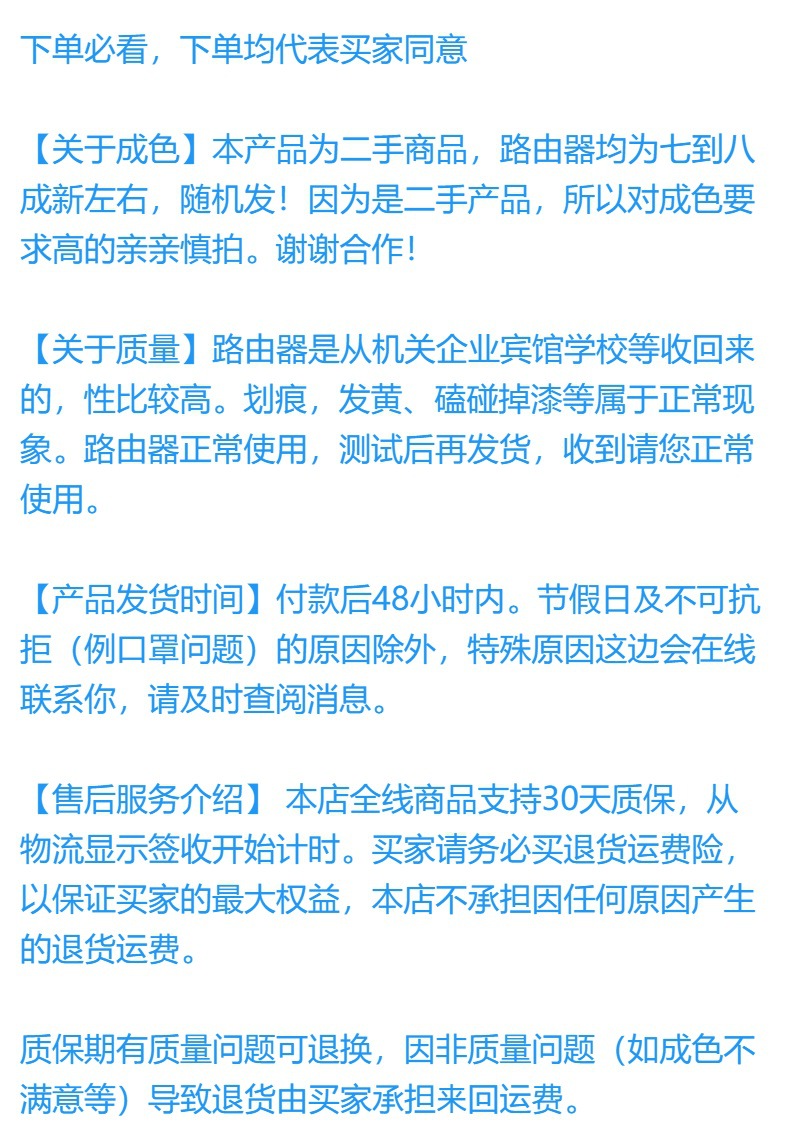 下单必看，下单均代表买家同意

【关于成色】本产品为二手商品，路由器均为七到八成新左右，随机发！因为是二手产品，所以对成色要求高的亲亲慎拍。谢谢合作！

【关于质量】路由器是从机关企业宾馆学校等收回来的，性比较高。划痕，发黄、磕碰掉漆等属于正常现象。路由器正常使用，测试后再发货，收到请您正常使用。

【产品发货时间】付款后48小时内。节假日及不可抗拒（例口罩问题）的原因除外，特殊原因这边会在线联系你，请及时查阅消息。

【售后服务介绍】 本店全线商品支持30天质保，从物流显示签收开始计时。买家请务必买退货运费险，以保证买家的最大权益，本店不承担因任何原因产生的退货运费。

质保期有质量问题可退换，因非质量问题（如成色不满意等）导致退货由买家承担来回运费。